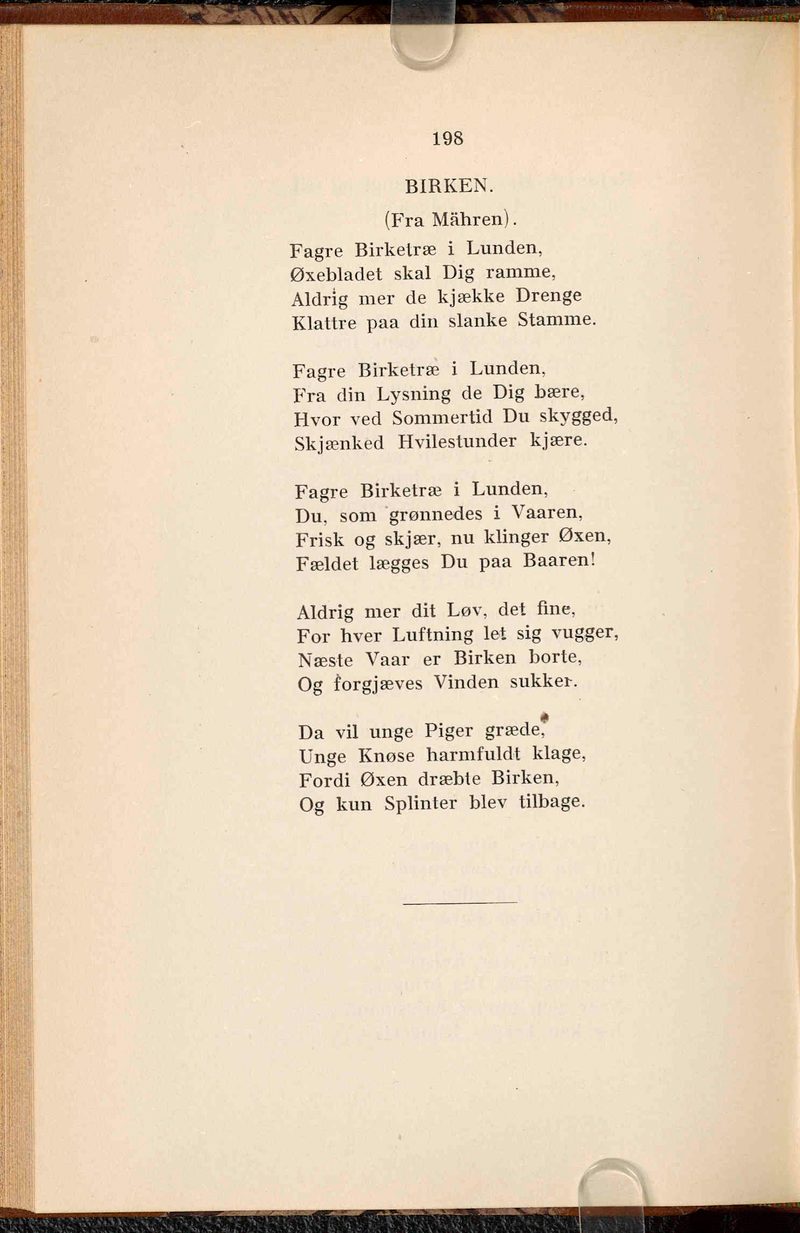 198

BIRKEN.

(Fra Mähren).

Fagre Birketræ i Lunden,
Øxebladet skal Dig ramme,
Aldrig mer de kjække Drenge
Klattre paa din slanke Stamme.

Fagre Birketræ i Lunden,
Fra din Lysning de Dig bære,
Hvor ved Sommertid Du skygged,
Skjænked Hvilestunder kjære.

Fagre Birketræ i Lunden,
Du, som grønnedes i Vaaren,
Frisk og skjær, nu klinger Øxen,
Fældet lægges Du paa Baaren!

Aldrig mer dit Løv, det fine,
For hver Luftning let sig vugger,
Næste Vaar er Birken borte,
Og forgjæves Vinden sukker.

Da vil unge Piger græde,
Unge Knøse harmfuldt klage,
Fordi Øxen dræbte Birken,
Og kun Splinter blev tilbage.